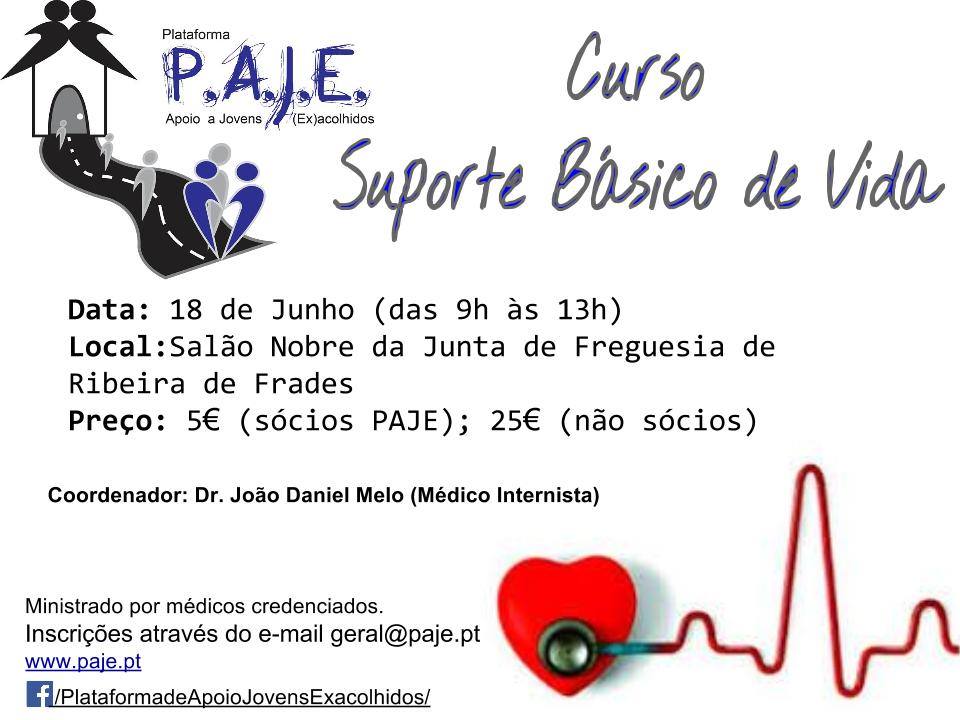 Plataforma
P.A.J.E.
Apoio a Jovens (Ex)acolhidos

Curso
Suporte Básico de Vida

Data: 18 de Junho (das 9h às 13h)
Local:Salão Nobre da Junta de Freguesia de Ribeira de Frades
Preço: 5€ (sócios PAJE); 25€ (não sócios)

Coordenador: Dr. João Daniel Melo (Médico Internista)

Ministrado por médicos credenciados.
Inscrições através do e-mail geral@paje.pt
www.paje.pt
/PlataformadeApoioJovensExacolhidos/